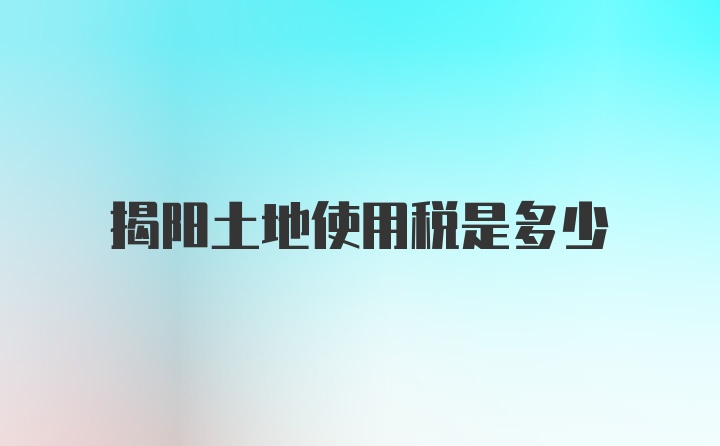 揭阳土地使用税是多少